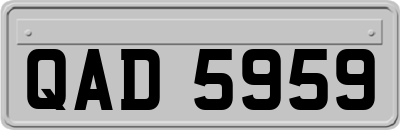 QAD 5959